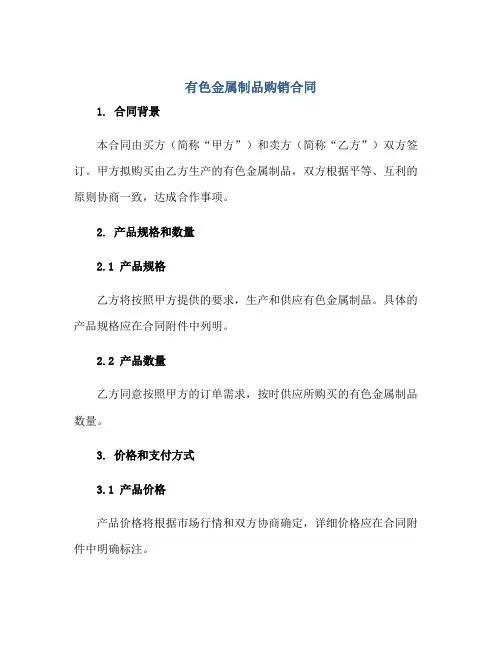 有色金属制品购销合同

1. 合同背景

本合同由买方（简称“甲方”）和卖方（简称“乙方”）双方签订。甲方拟购买由乙方生产的有色金属制品，双方根据平等、互利的原则协商一致，达成合作事项。

2. 产品规格和数量

2.1 产品规格

乙方将按照甲方提供的要求，生产和供应有色金属制品。具体的产品规格应在合同附件中列明。

2.2 产品数量

乙方同意按照甲方的订单需求，按时供应所购买的有色金属制品数量。

3. 价格和支付方式

3.1 产品价格

产品价格将根据市场行情和双方协商确定，详细价格应在合同附件中明确标注。